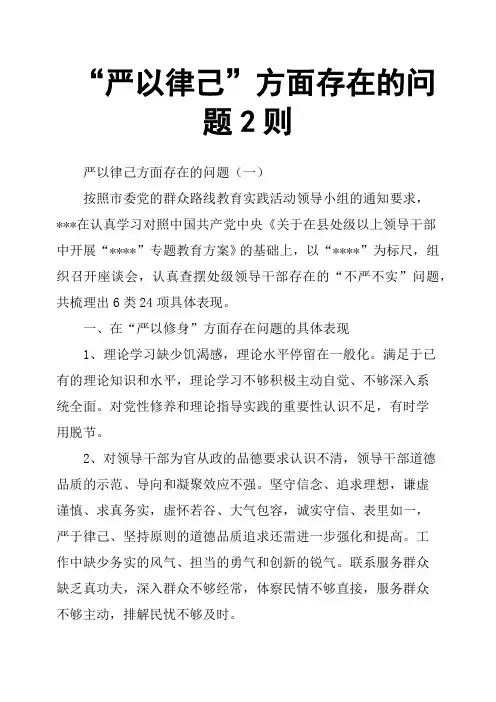 “严以律己”方面存在的问题 2 则

严以律己方面存在的问题（一）

按照市委党的群众路线教育实践活动领导小组的通知要求，***在认真学习对照中国共产党中央《关于在县处级以上领导干部中开展“****”专题教育方案》的基础上，以“****”为标尺，组织召开座谈会，认真查摆处级领导干部存在的“不严不实”问题，共梳理出 6 类 24 项具体表现。

一、在“严以修身”方面存在问题的具体表现

1、理论学习缺少饥渴感，理论水平停留在一般化。满足于已有的理论知识和水平，理论学习不够积极主动自觉、不够深入系统全面。对党性修养和理论指导实践的重要性认识不足，有时学用脱节。

2、对领导干部为官从政的品德要求认识不清，领导干部道德品质的示范、导向和凝聚效应不强。坚守信念、追求理想，谦虚谨慎、求真务实，虚怀若谷、大气包容，诚实守信、表里如一，严于律己、坚持原则的道德品质追求还需进一步强化和提高。工作中缺少务实的风气、担当的勇气和创新的锐气。联系服务群众缺乏真功夫，深入群众不够经常，体察民情不够直接，服务群众不够主动，排解民忧不够及时。